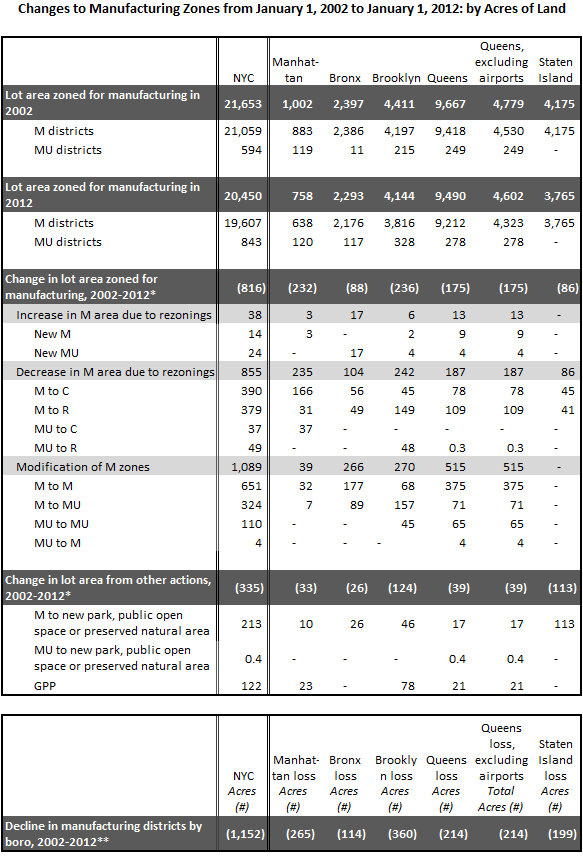 Changes to Manufacturing Zones from January 1, 2002 to January 1, 2012: by Acres of Land

| | NYC | Manhattan | Bronx | Brooklyn | Queens | Queens, excluding airports | Staten Island |
|---|---|---|---|---|---|---|---|
| Lot area zoned for manufacturing in 2002 | 21,653 | 1,002 | 2,397 | 4,411 | 9,667 | 4,779 | 4,175 |
| M districts | 21,059 | 883 | 2,386 | 4,197 | 9,418 | 4,530 | 4,175 |
| MU districts | 594 | 119 | 11 | 215 | 249 | 249 | - |
| Lot area zoned for manufacturing in 2012 | 20,450 | 758 | 2,293 | 4,144 | 9,490 | 4,602 | 3,765 |
| M districts | 19,607 | 638 | 2,176 | 3,816 | 9,212 | 4,323 | 3,765 |
| MU districts | 843 | 120 | 117 | 328 | 278 | 278 | - |
| Change in lot area zoned for manufacturing, 2002-2012* | (816) | (232) | (88) | (236) | (175) | (175) | (86) |
| Increase in M area due to rezonings | 38 | 3 | 17 | 6 | 13 | 13 | - |
| New M | 14 | 3 | - | 2 | 9 | 9 | - |
| New MU | 24 | - | 17 | 4 | 4 | 4 | - |
| Decrease in M area due to rezonings | 855 | 235 | 104 | 242 | 187 | 187 | 86 |
| M to C | 390 | 166 | 56 | 45 | 78 | 78 | 45 |
| M to R | 379 | 31 | 49 | 149 | 109 | 109 | 41 |
| MU to C | 37 | 37 | - | - | - | - | - |
| MU to R | 49 | - | - | 48 | 0.3 | 0.3 | - |
| Modification of M zones | 1,089 | 39 | 266 | 270 | 515 | 515 | - |
| M to M | 651 | 32 | 177 | 68 | 375 | 375 | - |
| M to MU | 324 | 7 | 89 | 157 | 71 | 71 | - |
| MU to MU | 110 | - | - | 45 | 65 | 65 | - |
| MU to M | 4 | - | - | - | 4 | 4 | - |
| Change in lot area from other actions, 2002-2012* | (335) | (33) | (26) | (124) | (39) | (39) | (113) |
| M to new park, public open space or preserved natural area | 213 | 10 | 26 | 46 | 17 | 17 | 113 |
| MU to new park, public open space or preserved natural area | 0.4 | - | - | - | 0.4 | 0.4 | - |
| GPP | 122 | 23 | - | 78 | 21 | 21 | - |

| | NYC Acres (#) | Manhattan loss Acres (#) | Bronx loss Acres (#) | Brooklyn loss Acres (#) | Queens loss Acres (#) | Queens loss, excluding airports Total Acres (#) | Staten Island loss Acres (#) |
|---|---|---|---|---|---|---|---|
| Decline in manufacturing districts by boro, 2002-2012** | (1,152) | (265) | (114) | (360) | (214) | (214) | (199) |